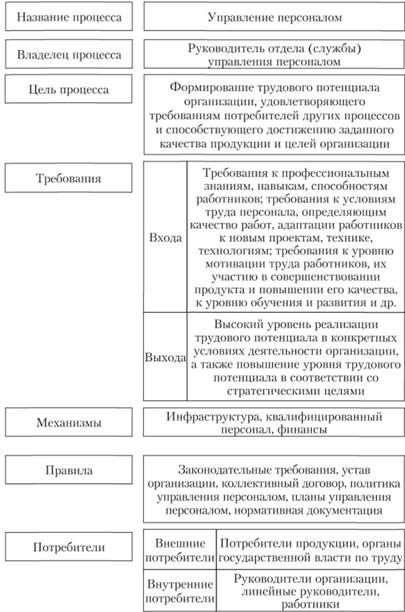 Название процесса

Управление персоналом

Владелец процесса

Руководитель отдела (службы) управления персоналом

Цель процесса

Формирование трудового потенциала организации, удовлетворяющего требованиям потребителей других процессов и способствующего достижению заданного качества продукции и целей организации

Требования

Входа

Требования к профессиональным знаниям, навыкам, способностям работников; требования к условиям труда персонала, определяющим качество работ, адаптации работников к новым проектам, технике, технологиям; требования к уровню мотивации труда работников, их участию в совершенствовании продукта и повышении его качества, к уровню обучения и развития и др.

Выхода

Высокий уровень реализации трудового потенциала в конкретных условиях деятельности организации, а также повышение уровня трудового потенциала в соответствии со стратегическими целями

Механизмы

Инфраструктура, квалифицированный персонал, финансы

Правила

Законодательные требования, устав организации, коллективный договор, политика управления персоналом, планы управления персоналом, нормативная документация

Потребители

Внешние потребители

Потребители продукции, органы государственной власти по труду

Внутренние потребители

Руководители организации, линейные руководители, работники